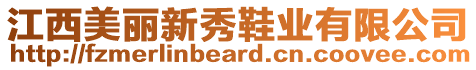 江西美丽新秀鞋业有限公司
http://fzmerlinbeard.cn.coovee.com